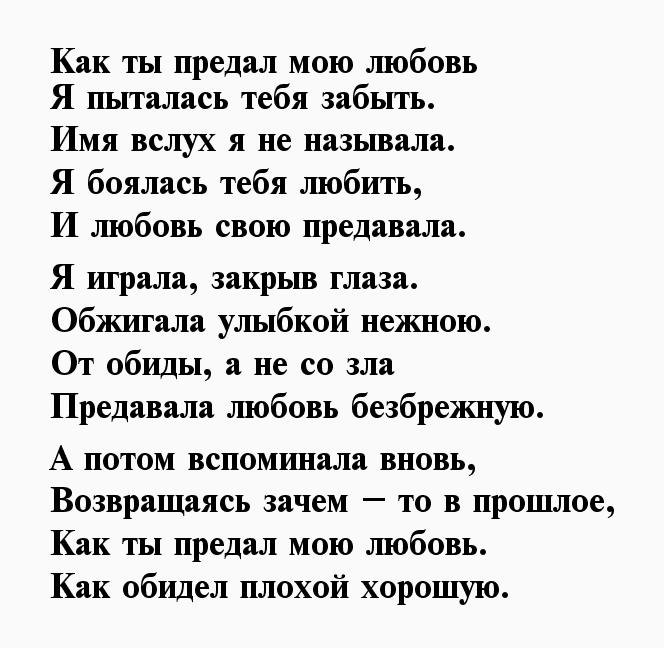 Как ты предал мою любовь
Я пыталась тебя забыть.
Имя вслух я не называла.
Я боялась тебя любить,
И любовь свою предавала.

Я играла, закрыв глаза.
Обжигала улыбкой нежною.
От обиды, а не со зла
Предавала любовь безбрежную.

А потом вспоминала вновь,
Возвращаясь зачем – то в прошлое,
Как ты предал мою любовь.
Как обидел плохой хорошую.